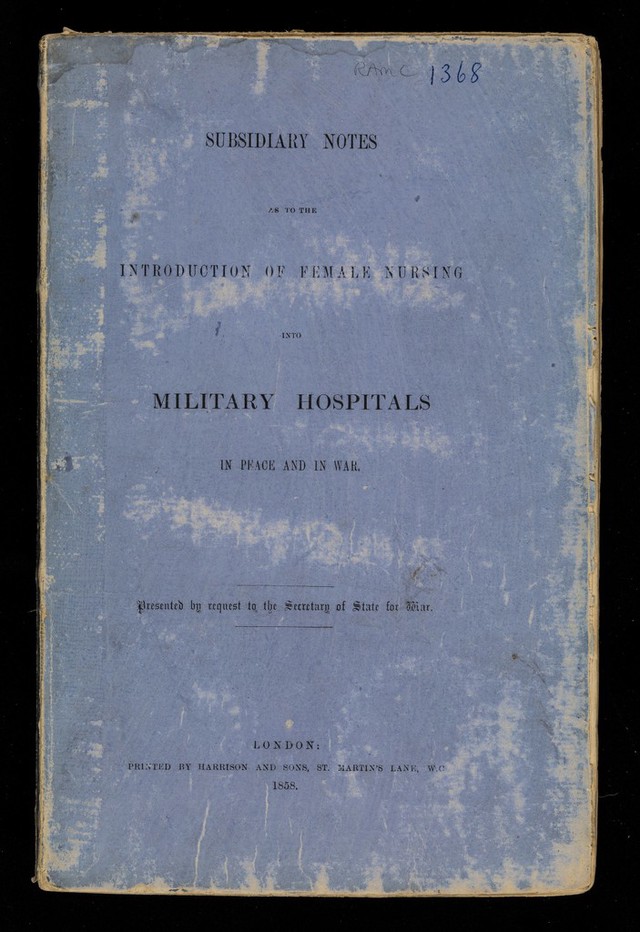 RAMC 1368

SUBSIDIARY NOTES

AS TO THE

INTRODUCTION OF FEMALE NURSING

INTO

MILITARY HOSPITALS

IN PEACE AND IN WAR.

Presented by request to the Secretary of State for War.

LONDON:
PRINTED BY HARRISON AND SONS, ST. MARTIN'S LANE, W.C.
1858.